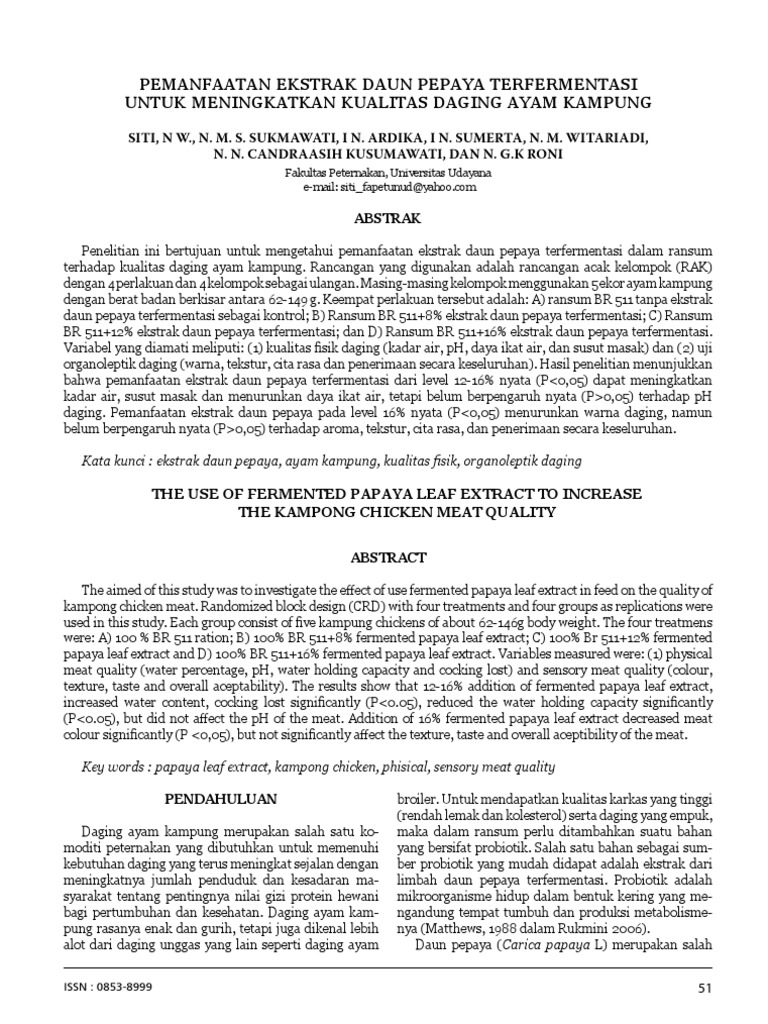 PEMANFAATAN EKSTRAK DAUN PEPAYA TERFERMENTASI UNTUK MENINGKATKAN KUALITAS DAGING AYAM KAMPUNG

SITI, N W., N. M. S. SUKMAWATI, I N. ARDIKA, I N. SUMERTA, N. M. WITARIADI, N. N. CANDRAASIH KUSUMAWATI, DAN N. G.K RONI

Fakultas Peternakan, Universitas Udayana
e-mail: siti_fapetunud@yahoo.com

ABSTRAK

Penelitian ini bertujuan untuk mengetahui pemanfaatan ekstrak daun pepaya terfermentasi dalam ransum terhadap kualitas daging ayam kampung. Rancangan yang digunakan adalah rancangan acak kelompok (RAK) dengan 4 perlakuan dan 4 kelompok sebagai ulangan. Masing-masing kelompok menggunakan 5 ekor ayam kampung dengan berat badan berkisar antara 62-149 g. Keempat perlakuan tersebut adalah: A) ransum BR 511 tanpa ekstrak daun pepaya terfermentasi sebagai kontrol; B) Ransum BR 511+8% ekstrak daun pepaya terfermentasi; C) Ransum BR 511+12% ekstrak daun pepaya terfermentasi; dan D) Ransum BR 511+16% ekstrak daun pepaya terfermentasi. Variabel yang diamati meliputi: (1) kualitas fisik daging (kadar air, pH, daya ikat air, dan susut masak) dan (2) uji organoleptik daging (warna, tekstur, cita rasa dan penerimaan secara keseluruhan). Hasil penelitian menunjukkan bahwa pemanfaatan ekstrak daun pepaya terfermentasi dari level 12-16% nyata (P<0,05) dapat meningkatkan kadar air, susut masak dan menurunkan daya ikat air, tetapi belum berpengaruh nyata (P>0,05) terhadap pH daging. Pemanfaatan ekstrak daun pepaya pada level 16% nyata (P<0,05) menurunkan warna daging, namun belum berpengaruh nyata (P>0,05) terhadap aroma, tekstur, cita rasa, dan penerimaan secara keseluruhan.

Kata kunci : ekstrak daun pepaya, ayam kampung, kualitas fisik, organoleptik daging

THE USE OF FERMENTED PAPAYA LEAF EXTRACT TO INCREASE THE KAMPONG CHICKEN MEAT QUALITY

ABSTRACT

The aimed of this study was to investigate the effect of use fermented papaya leaf extract in feed on the quality of kampong chicken meat. Randomized block design (CRD) with four treatments and four groups as replications were used in this study. Each group consist of five kampung chickens of about 62-146g body weight. The four treatmens were: A) 100 % BR 511 ration; B) 100% BR 511+8% fermented papaya leaf extract; C) 100% Br 511+12% fermented papaya leaf extract and D) 100% BR 511+16% fermented papaya leaf extract. Variables measured were: (1) physical meat quality (water percentage, pH, water holding capacity and cocking lost) and sensory meat quality (colour, texture, taste and overall aceptability). The results show that 12-16% addition of fermented papaya leaf extract, increased water content, cocking lost significantly (P<0.05), reduced the water holding capacity significantly (P<0.05), but did not affect the pH of the meat. Addition of 16% fermented papaya leaf extract decreased meat colour significantly (P <0,05), but not significantly affect the texture, taste and overall aceptibility of the meat.

Key words : papaya leaf extract, kampong chicken, phisical, sensory meat quality

PENDAHULUAN

Daging ayam kampung merupakan salah satu komoditi peternakan yang dibutuhkan untuk memenuhi kebutuhan daging yang terus meningkat sejalan dengan meningkatnya jumlah penduduk dan kesadaran masyarakat tentang pentingnya nilai gizi protein hewani bagi pertumbuhan dan kesehatan. Daging ayam kampung rasanya enak dan gurih, tetapi juga dikenal lebih alot dari daging unggas yang lain seperti daging ayam broiler. Untuk mendapatkan kualitas karkas yang tinggi (rendah lemak dan kolesterol) serta daging yang empuk, maka dalam ransum perlu ditambahkan suatu bahan yang bersifat probiotik. Salah satu bahan sebagai sumber probiotik yang mudah didapat adalah ekstrak dari limbah daun pepaya terfermentasi. Probiotik adalah mikroorganisme hidup dalam bentuk kering yang mengandung tempat tumbuh dan produksi metabolismenya (Matthews, 1988 dalam Rukmini 2006).

Daun pepaya (Carica papaya L) merupakan salah

ISSN : 0853-8999

51